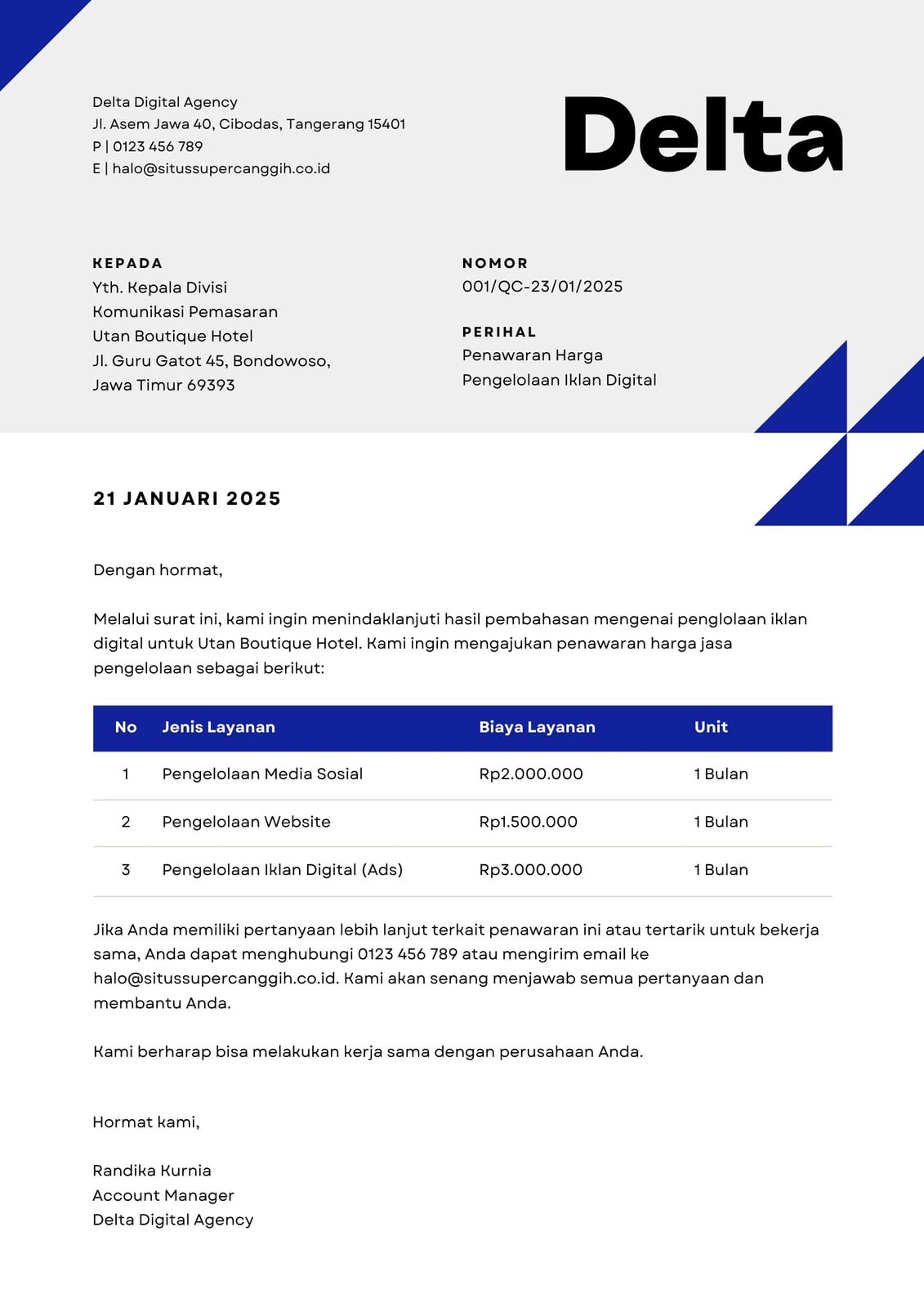 Delta Digital Agency
Jl. Asem Jawa 40, Cibodas, Tangerang 15401
P | 0123 456 789
E | halo@situssupercanggih.co.id

Delta

KEPADA
Yth. Kepala Divisi
Komunikasi Pemasaran
Utan Boutique Hotel
Jl. Guru Gatot 45, Bondowoso,
Jawa Timur 69393

NOMOR
001/QC-23/01/2025

PERIHAL
Penawaran Harga
Pengelolaan Iklan Digital

21 JANUARI 2025

Dengan hormat,

Melalui surat ini, kami ingin menindaklanjuti hasil pembahasan mengenai penglolaan iklan digital untuk Utan Boutique Hotel. Kami ingin mengajukan penawaran harga jasa pengelolaan sebagai berikut:

| No | Jenis Layanan | Biaya Layanan | Unit |
|---|---|---|---|
| 1 | Pengelolaan Media Sosial | Rp2.000.000 | 1 Bulan |
| 2 | Pengelolaan Website | Rp1.500.000 | 1 Bulan |
| 3 | Pengelolaan Iklan Digital (Ads) | Rp3.000.000 | 1 Bulan |

Jika Anda memiliki pertanyaan lebih lanjut terkait penawaran ini atau tertarik untuk bekerja sama, Anda dapat menghubungi 0123 456 789 atau mengirim email ke halo@situssupercanggih.co.id. Kami akan senang menjawab semua pertanyaan dan membantu Anda.

Kami berharap bisa melakukan kerja sama dengan perusahaan Anda.

Hormat kami,

Randika Kurnia
Account Manager
Delta Digital Agency